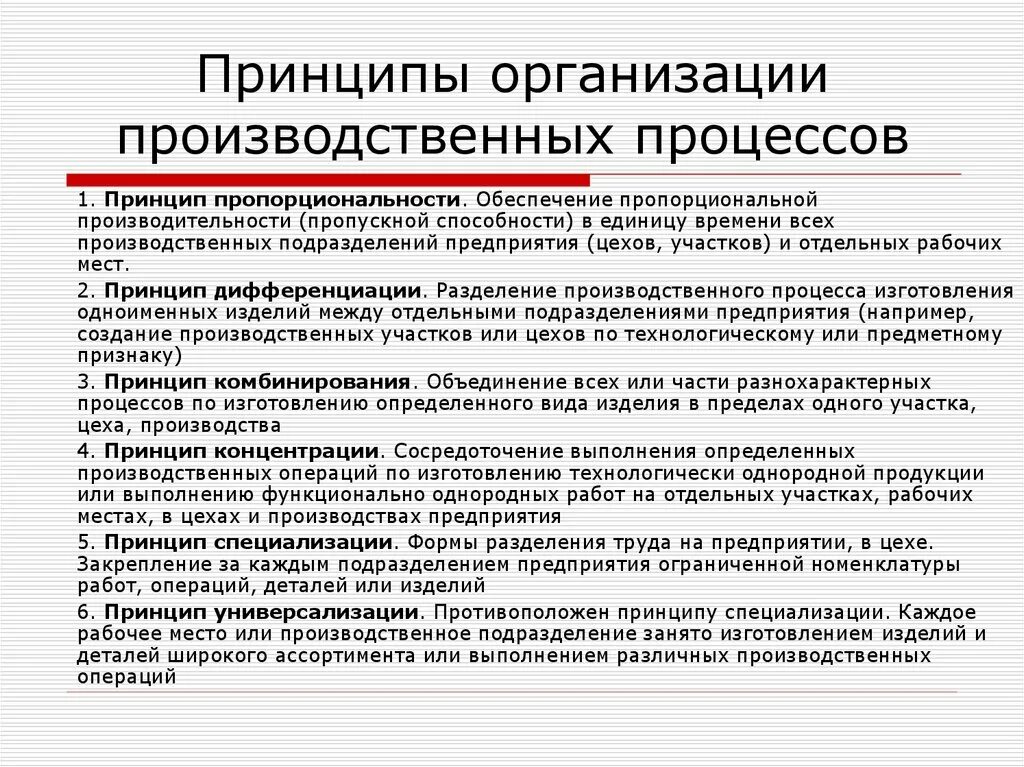 Принципы организации производственных процессов

1. Принцип пропорциональности. Обеспечение пропорциональной производительности (пропускной способности) в единицу времени всех производственных подразделений предприятия (цехов, участков) и отдельных рабочих мест.

2. Принцип дифференциации. Разделение производственного процесса изготовления одноименных изделий между отдельными подразделениями предприятия (например, создание производственных участков или цехов по технологическому или предметному признаку)

3. Принцип комбинирования. Объединение всех или части разнохарактерных процессов по изготовлению определенного вида изделия в пределах одного участка, цеха, производства

4. Принцип концентрации. Сосредоточение выполнения определенных производственных операций по изготовлению технологически однородной продукции или выполнению функционально однородных работ на отдельных участках, рабочих местах, в цехах и производствах предприятия

5. Принцип специализации. Формы разделения труда на предприятии, в цехе. Закрепление за каждым подразделением предприятия ограниченной номенклатуры работ, операций, деталей или изделий

6. Принцип универсализации. Противоположен принципу специализации. Каждое рабочее место или производственное подразделение занято изготовлением изделий и деталей широкого ассортимента или выполнением различных производственных операций